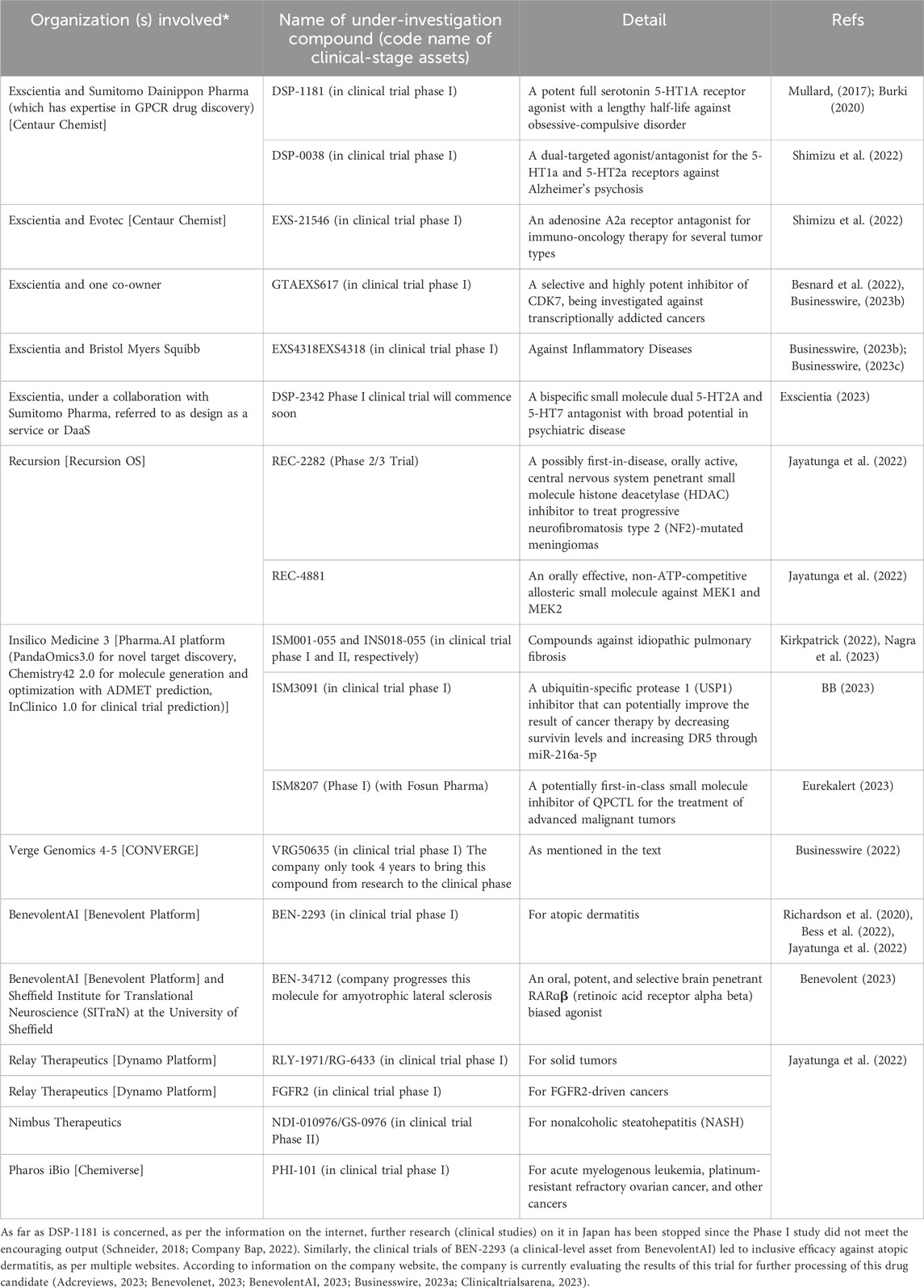 | Organization (s) involved* | Name of under-investigation compound (code name of clinical-stage assets) | Detail | Refs |
|---|---|---|---|
| Exscientia and Sumitomo Dainippon Pharma (which has expertise in GPCR drug discovery) [Centaur Chemist] | DSP-1181 (in clinical trial phase I) | A potent full serotonin 5-HT1A receptor agonist with a lengthy half-life against obsessive-compulsive disorder | Mullard, (2017); Burki (2020) |
| | DSP-0038 (in clinical trial phase I) | A dual-targeted agonist/antagonist for the 5-HT1a and 5-HT2a receptors against Alzheimer's psychosis | Shimizu et al. (2022) |
| Exscientia and Evotec [Centaur Chemist] | EXS-21546 (in clinical trial phase I) | An adenosine A2a receptor antagonist for immuno-oncology therapy for several tumor types | Shimizu et al. (2022) |
| Exscientia and one co-owner | GTAEXS617 (in clinical trial phase I) | A selective and highly potent inhibitor of CDK7, being investigated against transcriptionally addicted cancers | Besnard et al. (2022), Businesswire, (2023b) |
| Exscientia and Bristol Myers Squibb | EXS4318EXS4318 (in clinical trial phase I) | Against Inflammatory Diseases | Businesswire, (2023b); Businesswire, (2023c) |
| Exscientia, under a collaboration with Sumitomo Pharma, referred to as design as a service or DaaS | DSP-2342 Phase I clinical trial will commence soon | A bispecific small molecule dual 5-HT2A and 5-HT7 antagonist with broad potential in psychiatric disease | Exscientia (2023) |
| Recursion [Recursion OS] | REC-2282 (Phase 2/3 Trial) | A possibly first-in-disease, orally active, central nervous system penetrant small molecule histone deacetylase (HDAC) inhibitor to treat progressive neurofibromatosis type 2 (NF2)-mutated meningiomas | Jayatunga et al. (2022) |
| | REC-4881 | An orally effective, non-ATP-competitive allosteric small molecule against MEK1 and MEK2 | Jayatunga et al. (2022) |
| Insilico Medicine 3 [Pharma.AI platform (PandaOmics3.0 for novel target discovery, Chemistry42 2.0 for molecule generation and optimization with ADMET prediction, InClinico 1.0 for clinical trial prediction)] | ISM001-055 and INS018-055 (in clinical trial phase I and II, respectively) | Compounds against idiopathic pulmonary fibrosis | Kirkpatrick (2022), Nagra et al. (2023) |
| | ISM3091 (in clinical trial phase I) | A ubiquitin-specific protease 1 (USP1) inhibitor that can potentially improve the result of cancer therapy by decreasing survivin levels and increasing DR5 through miR-216a-5p | BB (2023) |
| | ISM8207 (Phase I) (with Fosun Pharma) | A potentially first-in-class small molecule inhibitor of QPCTL for the treatment of advanced malignant tumors | Eurekalert (2023) |
| Verge Genomics 4-5 [CONVERGE] | VRG50635 (in clinical trial phase I) The company only took 4 years to bring this compound from research to the clinical phase | As mentioned in the text | Businesswire (2022) |
| BenevolentAI [Benevolent Platform] | BEN-2293 (in clinical trial phase I) | For atopic dermatitis | Richardson et al. (2020), Bess et al. (2022), Jayatunga et al. (2022) |
| BenevolentAI [Benevolent Platform] and Sheffield Institute for Translational Neuroscience (SITraN) at the University of Sheffield | BEN-34712 (company progresses this molecule for amyotrophic lateral sclerosis | An oral, potent, and selective brain penetrant RARαβ (retinoic acid receptor alpha beta) biased agonist | Benevolent (2023) |
| Relay Therapeutics [Dynamo Platform] | RLY-1971/RG-6433 (in clinical trial phase I) | For solid tumors | Jayatunga et al. (2022) |
| Relay Therapeutics [Dynamo Platform] | FGFR2 (in clinical trial phase I) | For FGFR2-driven cancers | |
| Nimbus Therapeutics | NDI-010976/GS-0976 (in clinical trial Phase II) | For nonalcoholic steatohepatitis (NASH) | |
| Pharos iBio [Chemiverse] | PHI-101 (in clinical trial phase I) | For acute myelogenous leukemia, platinum-resistant refractory ovarian cancer, and other cancers | |

As far as DSP-1181 is concerned, as per the information on the internet, further research (clinical studies) on it in Japan has been stopped since the Phase I study did not meet the encouraging output (Schneider, 2018; Company Bap, 2022). Similarly, the clinical trials of BEN-2293 (a clinical-level asset from BenevolentAI) led to inclusive efficacy against atopic dermatitis, as per multiple websites. According to information on the company website, the company is currently evaluating the results of this trial for further processing of this drug candidate (Adcreviews, 2023; Benevolenet, 2023; BenevolentAI, 2023; Businesswire, 2023a; Clinicaltrialsarena, 2023).